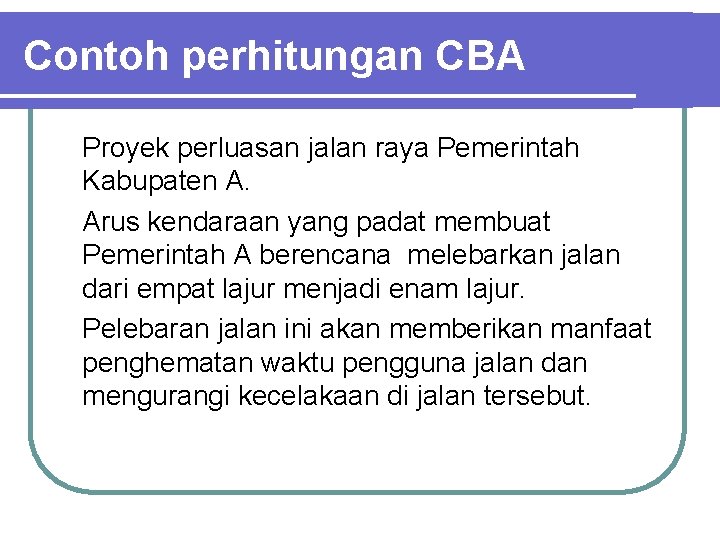 Contoh perhitungan CBA

Proyek perluasan jalan raya Pemerintah Kabupaten A.

Arus kendaraan yang padat membuat Pemerintah A berencana  melebarkan jalan dari empat lajur menjadi enam lajur.

Pelebaran jalan ini akan memberikan manfaat penghematan waktu pengguna jalan dan mengurangi kecelakaan di jalan tersebut.